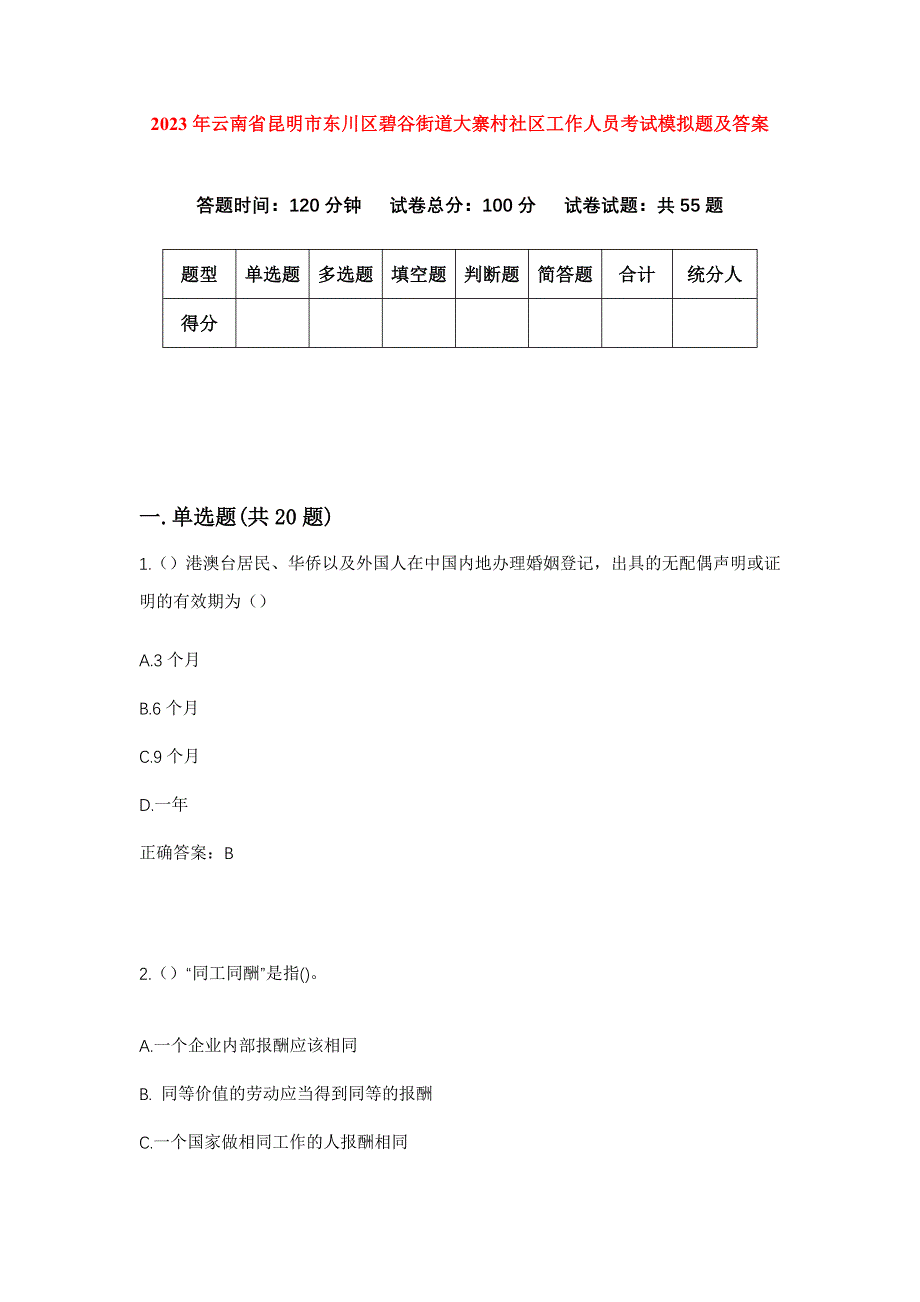 2023年云南省昆明市东川区碧谷街道大寨村社区工作人员考试模拟题及答案

答题时间：120分钟　试卷总分：100分　试卷试题：共55题

| 题型 | 单选题 | 多选题 | 填空题 | 判断题 | 简答题 | 合计 | 统分人 |
|---|---|---|---|---|---|---|---|
| 得分 |  |  |  |  |  |  |  |

一.单选题(共20题)

1.()港澳台居民、华侨以及外国人在中国内地办理婚姻登记，出具的无配偶声明或证明的有效期为()

A.3个月

B.6个月

C.9个月

D.一年

正确答案：B

2.()“同工同酬”是指()。

A.一个企业内部报酬应该相同

B. 同等价值的劳动应当得到同等的报酬

C.一个国家做相同工作的人报酬相同